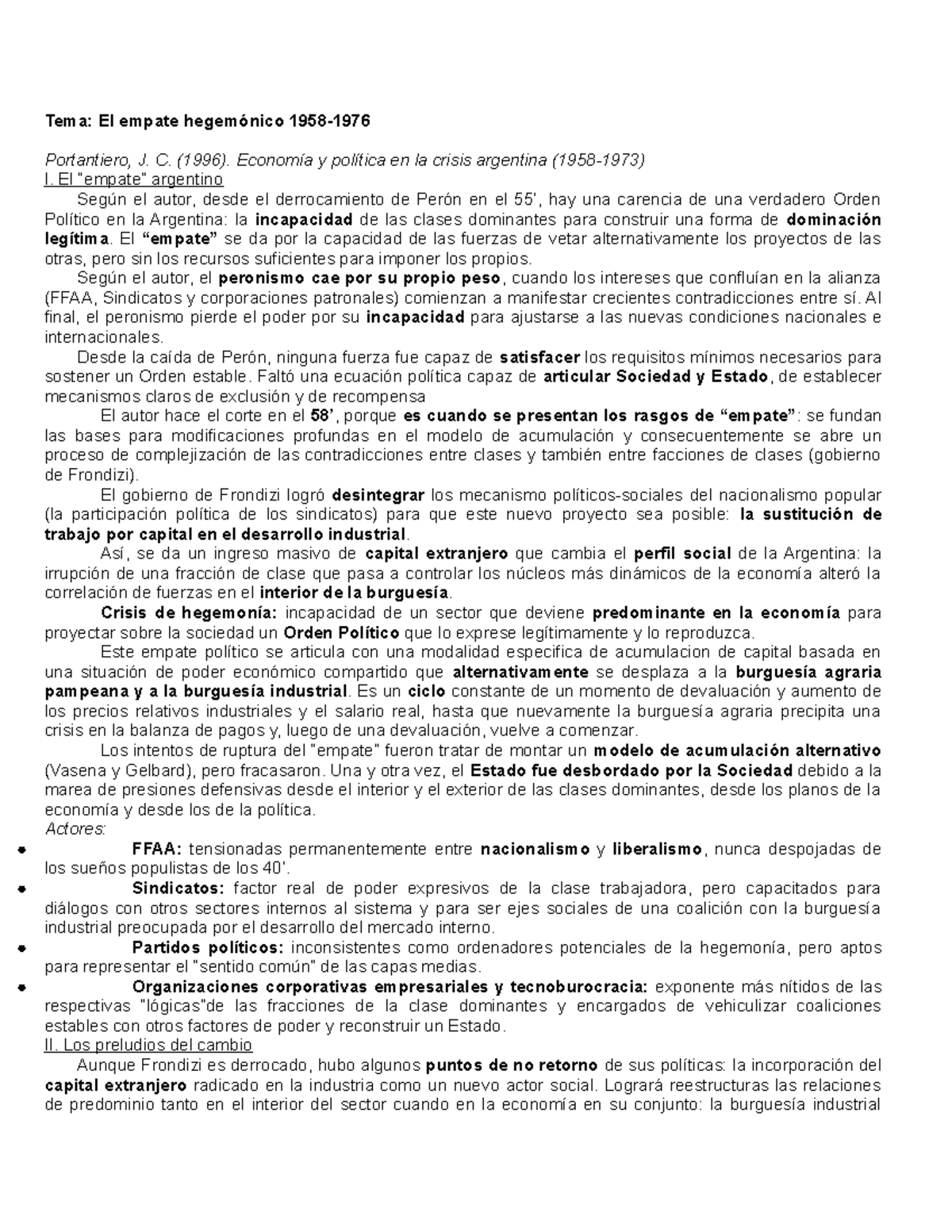 Tema: El empate hegemónico 1958-1976

Portantiero, J. C. (1996). Economía y política en la crisis argentina (1958-1973)
I. El "empate" argentino

Según el autor, desde el derrocamiento de Perón en el 55', hay una carencia de una verdadero Orden Político en la Argentina: la incapacidad de las clases dominantes para construir una forma de dominación legítima. El "empate" se da por la capacidad de las fuerzas de vetar alternativamente los proyectos de las otras, pero sin los recursos suficientes para imponer los propios.

Según el autor, el peronismo cae por su propio peso, cuando los intereses que confluían en la alianza (FFAA, Sindicatos y corporaciones patronales) comienzan a manifestar crecientes contradicciones entre sí. Al final, el peronismo pierde el poder por su incapacidad para ajustarse a las nuevas condiciones nacionales e internacionales.

Desde la caída de Perón, ninguna fuerza fue capaz de satisfacer los requisitos mínimos necesarios para sostener un Orden estable. Faltó una ecuación política capaz de articular Sociedad y Estado, de establecer mecanismos claros de exclusión y de recompensa

El autor hace el corte en el 58', porque es cuando se presentan los rasgos de "empate": se fundan las bases para modificaciones profundas en el modelo de acumulación y consecuentemente se abre un proceso de complejización de las contradicciones entre clases y también entre facciones de clases (gobierno de Frondizi).

El gobierno de Frondizi logró desintegrar los mecanismo políticos-sociales del nacionalismo popular (la participación política de los sindicatos) para que este nuevo proyecto sea posible: la sustitución de trabajo por capital en el desarrollo industrial.

Así, se da un ingreso masivo de capital extranjero que cambia el perfil social de la Argentina: la irrupción de una fracción de clase que pasa a controlar los núcleos más dinámicos de la economía alteró la correlación de fuerzas en el interior de la burguesía.

Crisis de hegemonía: incapacidad de un sector que deviene predominante en la economía para proyectar sobre la sociedad un Orden Político que lo exprese legítimamente y lo reproduzca.

Este empate político se articula con una modalidad especifica de acumulacion de capital basada en una situación de poder económico compartido que alternativamente se desplaza a la burguesía agraria pampeana y a la burguesía industrial. Es un ciclo constante de un momento de devaluación y aumento de los precios relativos industriales y el salario real, hasta que nuevamente la burguesía agraria precipita una crisis en la balanza de pagos y, luego de una devaluación, vuelve a comenzar.

Los intentos de ruptura del "empate" fueron tratar de montar un modelo de acumulación alternativo (Vasena y Gelbard), pero fracasaron. Una y otra vez, el Estado fue desbordado por la Sociedad debido a la marea de presiones defensivas desde el interior y el exterior de las clases dominantes, desde los planos de la economía y desde los de la política.
Actores:
• FFAA: tensionadas permanentemente entre nacionalismo y liberalismo, nunca despojadas de los sueños populistas de los 40'.
• Sindicatos: factor real de poder expresivos de la clase trabajadora, pero capacitados para diálogos con otros sectores internos al sistema y para ser ejes sociales de una coalición con la burguesía industrial preocupada por el desarrollo del mercado interno.
• Partidos políticos: inconsistentes como ordenadores potenciales de la hegemonía, pero aptos para representar el "sentido común" de las capas medias.
• Organizaciones corporativas empresariales y tecnoburocracia: exponente más nítidos de las respectivas "lógicas"de las fracciones de la clase dominantes y encargados de vehiculizar coaliciones estables con otros factores de poder y reconstruir un Estado.
II. Los preludios del cambio

Aunque Frondizi es derrocado, hubo algunos puntos de no retorno de sus políticas: la incorporación del capital extranjero radicado en la industria como un nuevo actor social. Logrará reestructuras las relaciones de predominio tanto en el interior del sector cuando en la economía en su conjunto: la burguesía industrial